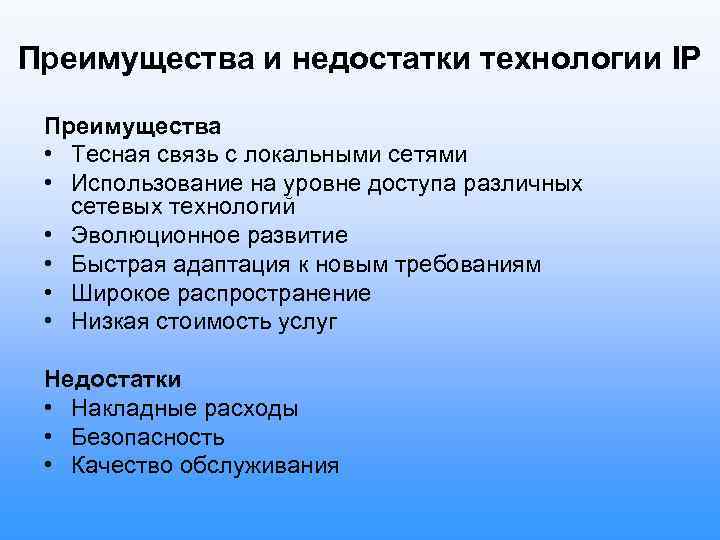 Преимущества и недостатки технологии IP

Преимущества
• Тесная связь с локальными сетями
• Использование на уровне доступа различных сетевых технологий
• Эволюционное развитие
• Быстрая адаптация к новым требованиям
• Широкое распространение
• Низкая стоимость услуг

Недостатки
• Накладные расходы
• Безопасность
• Качество обслуживания